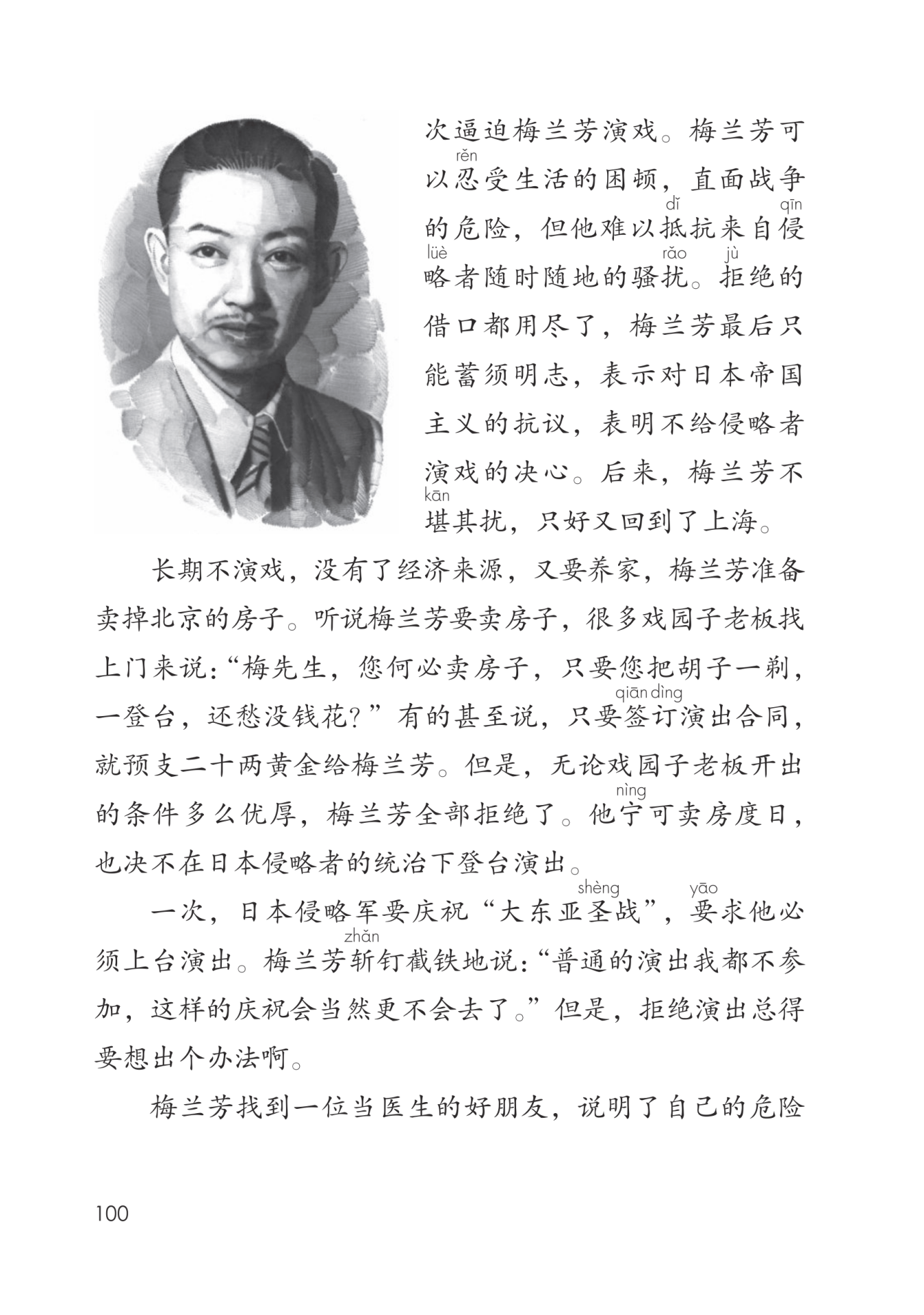 次逼迫梅兰芳演戏。梅兰芳可以忍(rěn)受生活的困顿，直面战争的危险，但他难以抵(dǐ)抗来自侵(qīn)略(lüè)者随时随地的骚扰(rǎo)。拒(jù)绝的借口都用尽了，梅兰芳最后只能蓄须明志，表示对日本帝国主义的抗议，表明不给侵略者演戏的决心。后来，梅兰芳不堪(kān)其扰，只好又回到了上海。

长期不演戏，没有了经济来源，又要养家，梅兰芳准备卖掉北京的房子。听说梅兰芳要卖房子，很多戏园子老板找上门来说：“梅先生，您何必卖房子，只要您把胡子一剃，一登台，还愁没钱花？”有的甚至说，只要签订(qiān dìng)演出合同，就预支二十两黄金给梅兰芳。但是，无论戏园子老板开出的条件多么优厚，梅兰芳全部拒绝了。他宁(nìng)可卖房度日，也决不在日本侵略者的统治下登台演出。

一次，日本侵略军要庆祝“大东亚圣(shèng)战”，要(yāo)求他必须上台演出。梅兰芳斩(zhǎn)钉截铁地说：“普通的演出我都不参加，这样的庆祝会当然更不会去了。”但是，拒绝演出总得要想出个办法啊。

梅兰芳找到一位当医生的好朋友，说明了自己的危险

100